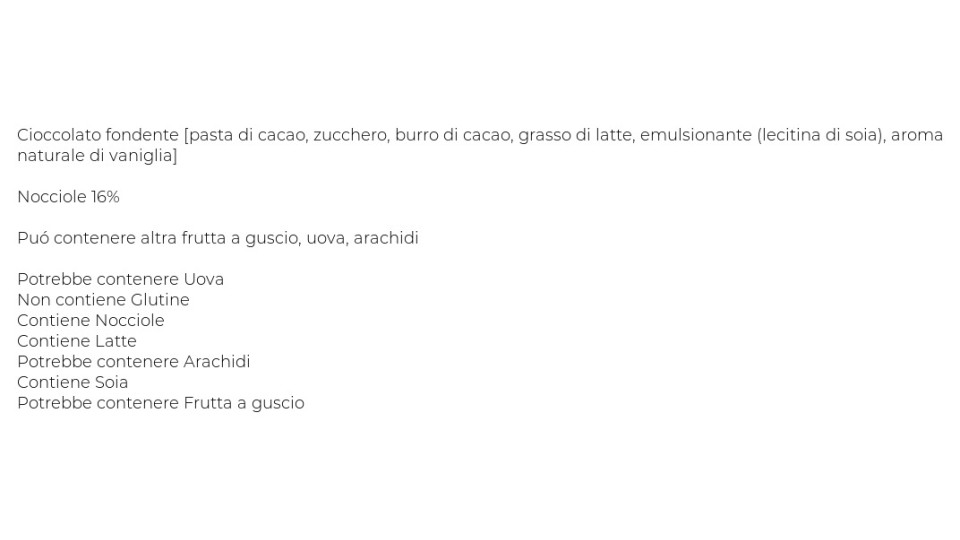 Cioccolato fondente [pasta di cacao, zucchero, burro di cacao, grasso di latte, emulsionante (lecitina di soia), aroma naturale di vaniglia]

Nocciole 16%

Puó contenere altra frutta a guscio, uova, arachidi

Potrebbe contenere Uova
Non contiene Glutine
Contiene Nocciole
Contiene Latte
Potrebbe contenere Arachidi
Contiene Soia
Potrebbe contenere Frutta a guscio